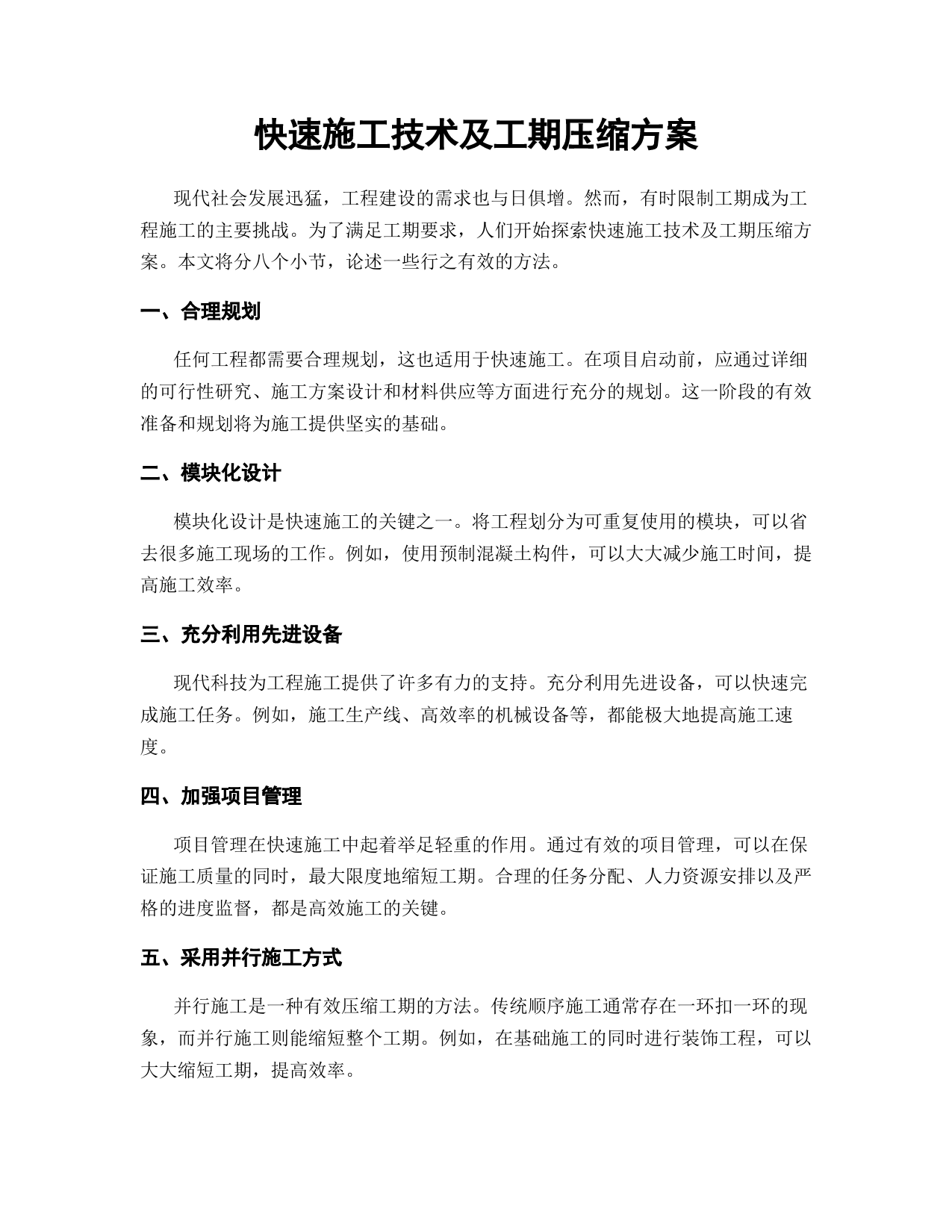 快速施工技术及工期压缩方案

现代社会发展迅猛，工程建设的需求也与日俱增。然而，有时限制工期成为工程施工的主要挑战。为了满足工期要求，人们开始探索快速施工技术及工期压缩方案。本文将分八个小节，论述一些行之有效的方法。

一、合理规划

任何工程都需要合理规划，这也适用于快速施工。在项目启动前，应通过详细的可行性研究、施工方案设计和材料供应等方面进行充分的规划。这一阶段的有效准备和规划将为施工提供坚实的基础。

二、模块化设计

模块化设计是快速施工的关键之一。将工程划分为可重复使用的模块，可以省去很多施工现场的工作。例如，使用预制混凝土构件，可以大大减少施工时间，提高施工效率。

三、充分利用先进设备

现代科技为工程施工提供了许多有力的支持。充分利用先进设备，可以快速完成施工任务。例如，施工生产线、高效率的机械设备等，都能极大地提高施工速度。

四、加强项目管理

项目管理在快速施工中起着举足轻重的作用。通过有效的项目管理，可以在保证施工质量的同时，最大限度地缩短工期。合理的任务分配、人力资源安排以及严格的进度监督，都是高效施工的关键。

五、采用并行施工方式

并行施工是一种有效压缩工期的方法。传统顺序施工通常存在一环扣一环的现象，而并行施工则能缩短整个工期。例如，在基础施工的同时进行装饰工程，可以大大缩短工期，提高效率。